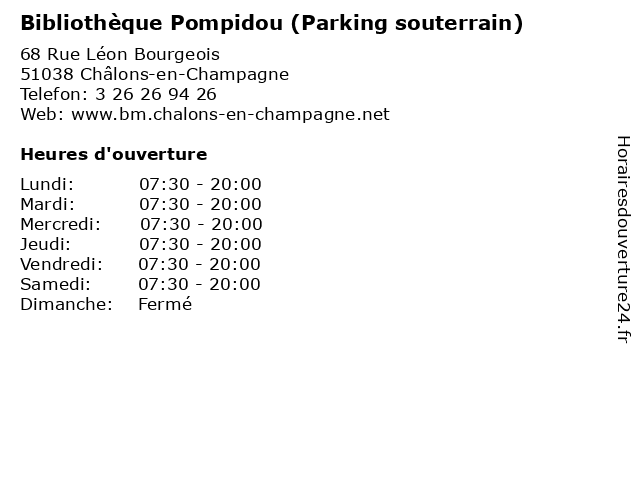 Bibliothèque Pompidou (Parking souterrain)

68 Rue Léon Bourgeois
51038 Châlons-en-Champagne
Telefon: 3 26 26 94 26
Web: www.bm.chalons-en-champagne.net

Heures d'ouverture

Lundi: 07:30 - 20:00
Mardi: 07:30 - 20:00
Mercredi: 07:30 - 20:00
Jeudi: 07:30 - 20:00
Vendredi: 07:30 - 20:00
Samedi: 07:30 - 20:00
Dimanche: Fermé

Horairesdouverture24.fr